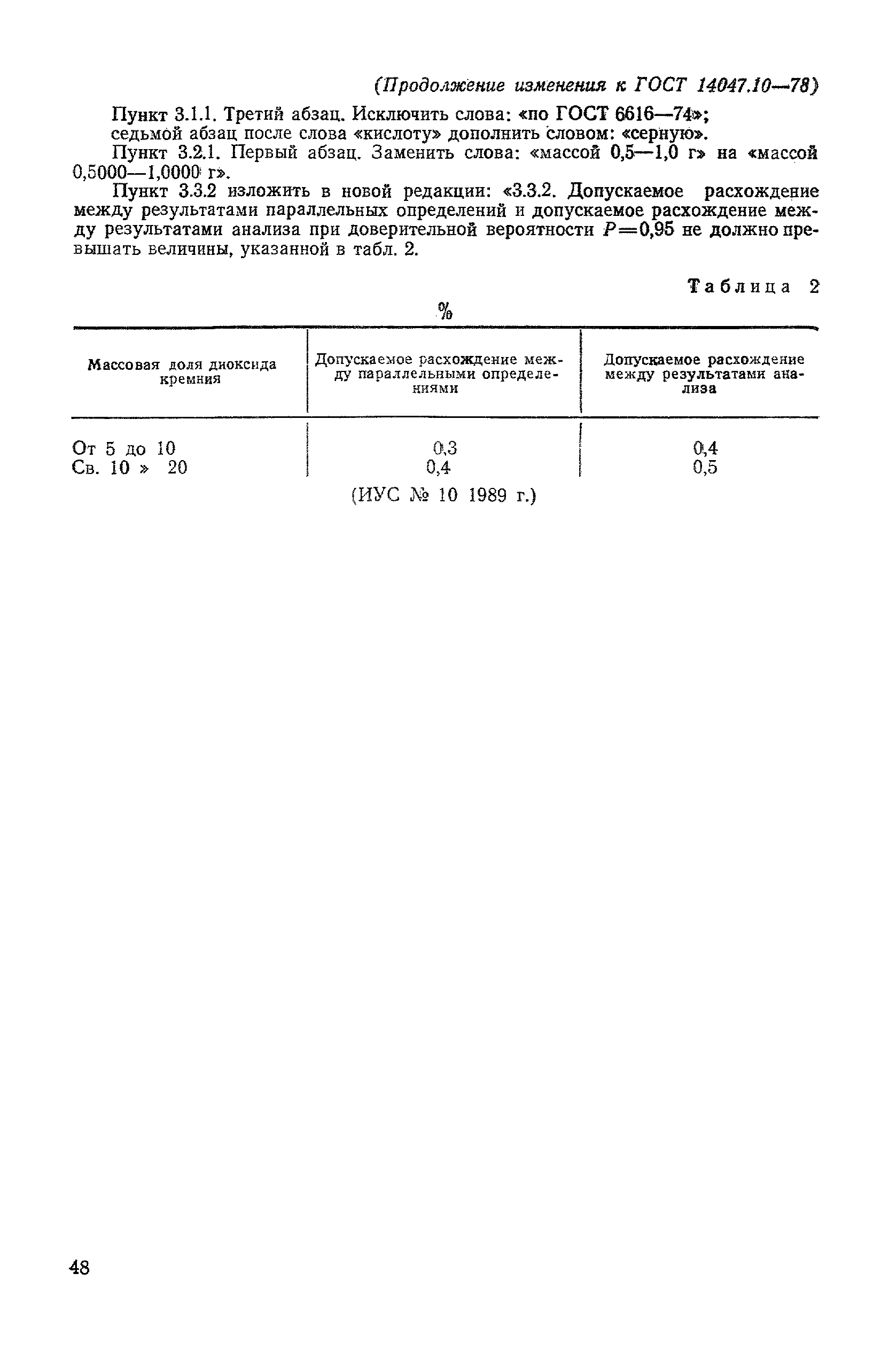 (Продолжение изменения к ГОСТ 14047.10—78)

Пункт 3.1.1. Третий абзац. Исключить слова: «по ГОСТ 6616—74»; седьмой абзац после слова «кислоту» дополнить словом: «серную».

Пункт 3.2.1. Первый абзац. Заменить слова: «массой 0,5—1,0 г» на «массой 0,5000—1,0000 г».

Пункт 3.3.2 изложить в новой редакции: «3.3.2. Допускаемое расхождение между результатами параллельных определений и допускаемое расхождение между результатами анализа при доверительной вероятности $P=0,95$ не должно превышать величины, указанной в табл. 2.

Таблица 2

%

| Массовая доля диоксида кремния | Допускаемое расхождение между параллельными определениями | Допускаемое расхождение между результатами анализа |
|---|---|---|
| От 5 до 10 | 0,3 | 0,4 |
| Св. 10 » 20 | 0,4 | 0,5 |

(ИУС № 10 1989 г.)

48